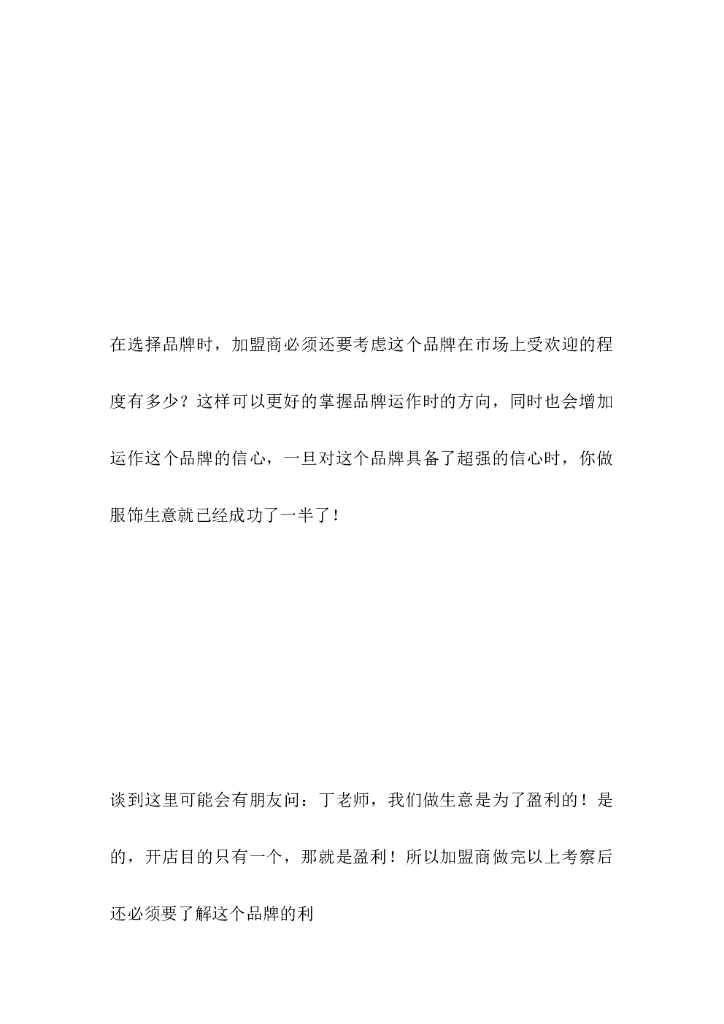 在选择品牌时，加盟商必须还要考虑这个品牌在市场上受欢迎的程度有多少？这样可以更好的掌握品牌运作时的方向，同时也会增加运作这个品牌的信心，一旦对这个品牌具备了超强的信心时，你做服饰生意就已经成功了一半了！

谈到这里可能会有朋友问：丁老师，我们做生意是为了盈利的！是的，开店目的只有一个，那就是盈利！所以加盟商做完以上考察后还必须要了解这个品牌的利